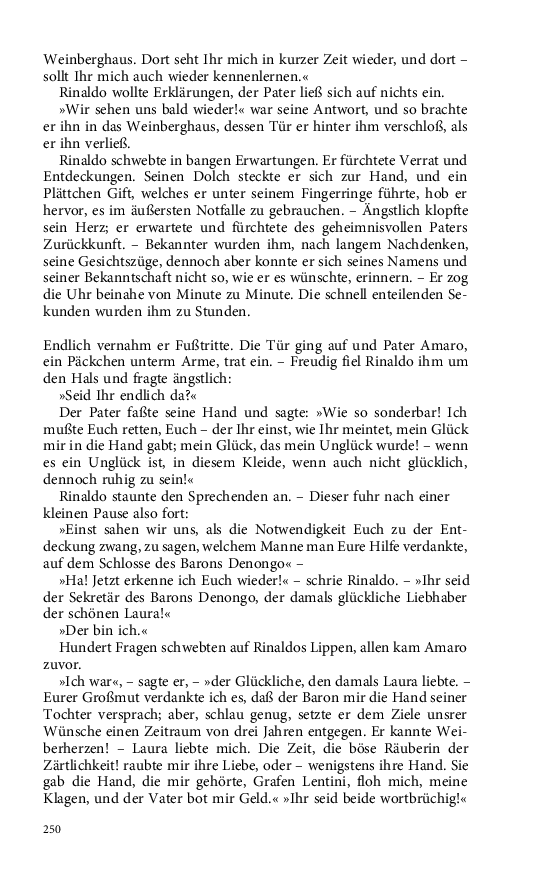 Weinberghaus. Dort seht Ihr mich in kurzer Zeit wieder, und dort – sollt Ihr mich auch wieder kennenlernen.«

Rinaldo wollte Erklärungen, der Pater ließ sich auf nichts ein.

»Wir sehen uns bald wieder!« war seine Antwort, und so brachte er ihn in das Weinberghaus, dessen Tür er hinter ihm verschloß, als er ihn verließ.

Rinaldo schwebte in bangen Erwartungen. Er fürchtete Verrat und Entdeckungen. Seinen Dolch steckte er sich zur Hand, und ein Plättchen Gift, welches er unter seinem Fingerringe führte, hob er hervor, es im äußersten Notfalle zu gebrauchen. – Ängstlich klopfte sein Herz; er erwartete und fürchtete des geheimnisvollen Paters Zurückkunft. – Bekannter wurden ihm, nach langem Nachdenken, seine Gesichtszüge, dennoch aber konnte er sich seines Namens und seiner Bekanntschaft nicht so, wie er es wünschte, erinnern. – Er zog die Uhr beinahe von Minute zu Minute. Die schnell enteilenden Sekunden wurden ihm zu Stunden.

Endlich vernahm er Fußtritte. Die Tür ging auf und Pater Amaro, ein Päckchen unterm Arme, trat ein. – Freudig fiel Rinaldo ihm um den Hals und fragte ängstlich:

»Seid Ihr endlich da?«

Der Pater faßte seine Hand und sagte: »Wie so sonderbar! Ich mußte Euch retten, Euch – der Ihr einst, wie Ihr meintet, mein Glück mir in die Hand gabt; mein Glück, das mein Unglück wurde! – wenn es ein Unglück ist, in diesem Kleide, wenn auch nicht glücklich, dennoch ruhig zu sein!«

Rinaldo staunte den Sprechenden an. – Dieser fuhr nach einer kleinen Pause also fort:

»Einst sahen wir uns, als die Notwendigkeit Euch zu der Entdeckung zwang, zu sagen, welchem Manne man Eure Hilfe verdankte, auf dem Schlosse des Barons Denongo« –

»Ha! Jetzt erkenne ich Euch wieder!« – schrie Rinaldo. – »Ihr seid der Sekretär des Barons Denongo, der damals glückliche Liebhaber der schönen Laura!«

»Der bin ich.«

Hundert Fragen schwebten auf Rinaldos Lippen, allen kam Amaro zuvor.

»Ich war«, – sagte er, – »der Glückliche, den damals Laura liebte. – Eurer Großmut verdankte ich es, daß der Baron mir die Hand seiner Tochter versprach; aber, schlau genug, setzte er dem Ziele unsrer Wünsche einen Zeitraum von drei Jahren entgegen. Er kannte Weiberherzen! – Laura liebte mich. Die Zeit, die böse Räuberin der Zärtlichkeit! raubte mir ihre Liebe, oder – wenigstens ihre Hand. Sie gab die Hand, die mir gehörte, Grafen Lentini, floh mich, meine Klagen, und der Vater bot mir Geld.« »Ihr seid beide wortbrüchig!«

250